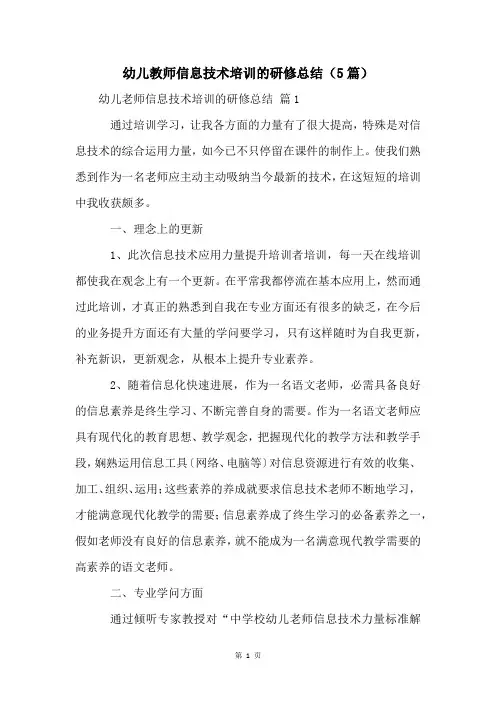 幼儿教师信息技术培训的研修总结（5篇）

幼儿老师信息技术培训的研修总结 篇1

通过培训学习，让我各方面的力量有了很大提高，特殊是对信息技术的综合运用力量，如今已不只停留在课件的制作上。使我们熟悉到作为一名老师应主动主动吸纳当今最新的技术，在这短短的培训中我收获颇多。

一、理念上的更新

1、此次信息技术应用力量提升培训者培训，每一天在线培训都使我在观念上有一个更新。在平常我都停流在基本应用上，然而通过此培训，才真正的熟悉到自我在专业方面还有很多的缺乏，在今后的业务提升方面还有大量的学问要学习，只有这样随时为自我更新，补充新识，更新观念，从根本上提升专业素养。

2、随着信息化快速进展，作为一名语文老师，必需具备良好的信息素养是终生学习、不断完善自身的需要。作为一名语文老师应具有现代化的教育思想、教学观念，把握现代化的教学方法和教学手段，娴熟运用信息工具（网络、电脑等）对信息资源进行有效的收集、加工、组织、运用；这些素养的养成就要求信息技术老师不断地学习，才能满意现代化教学的需要；信息素养成了终生学习的必备素养之一，假如老师没有良好的信息素养，就不能成为一名满意现代教学需要的高素养的语文老师。

二、专业学问方面

通过倾听专家教授对“中学校幼儿老师信息技术力量标准解

第 1 页